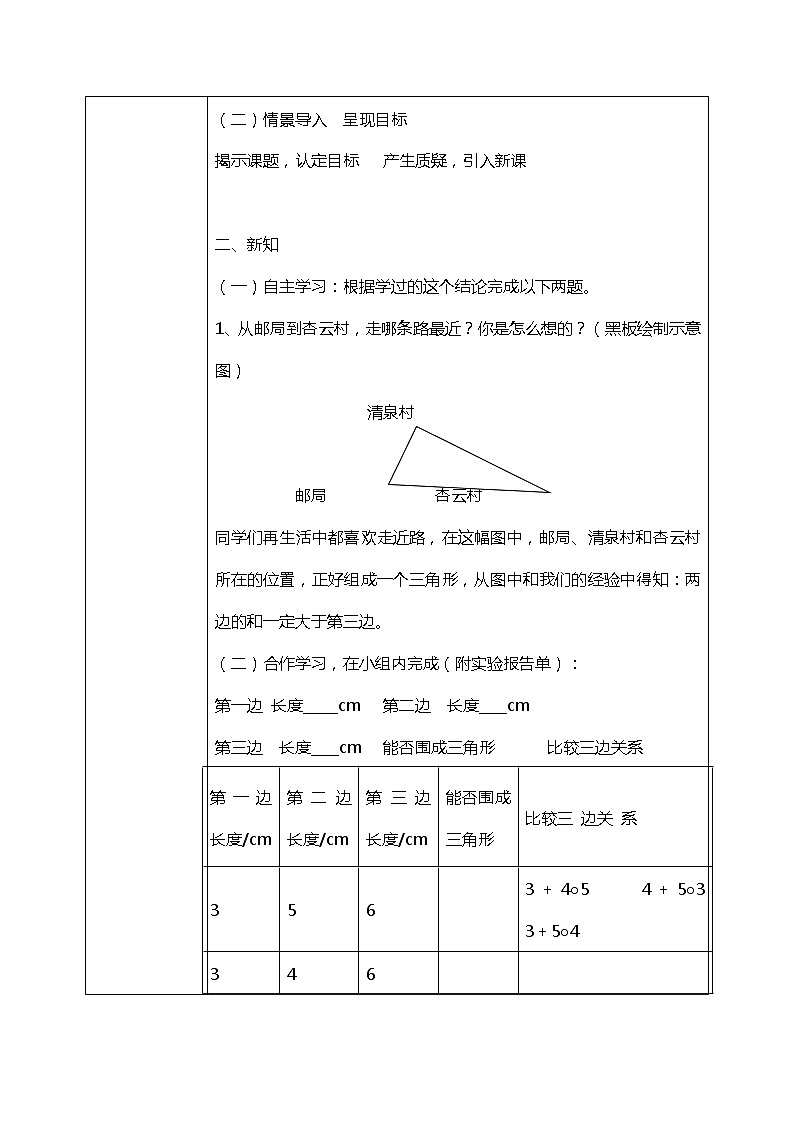 （二）情景导入　呈现目标

揭示课题，认定目标　　产生质疑，引入新课

二、新知

（一）自主学习：根据学过的这个结论完成以下两题。

1、从邮局到杏云村，走哪条路最近？你是怎么想的？（黑板绘制示意图）

清泉村

邮局　　杏云村

同学们再生活中都喜欢走近路，在这幅图中，邮局、清泉村和杏云村所在的位置，正好组成一个三角形，从图中和我们的经验中得知：两边的和一定大于第三边。

（二）合作学习，在小组内完成（附实验报告单）：

第一边 长度____cm　第二边　长度___cm

第三边　长度___cm　能否围成三角形　　比较三边关系

| 第一边长度/cm | 第二边长度/cm | 第三边长度/cm | 能否围成三角形 | 比较三 边关 系 |
|---|---|---|---|---|
| 3 | 5 | 6 |  | 3 + 4○5　　4 + 5○3　3 + 5○4 |
| 3 | 4 | 6 |  |  |